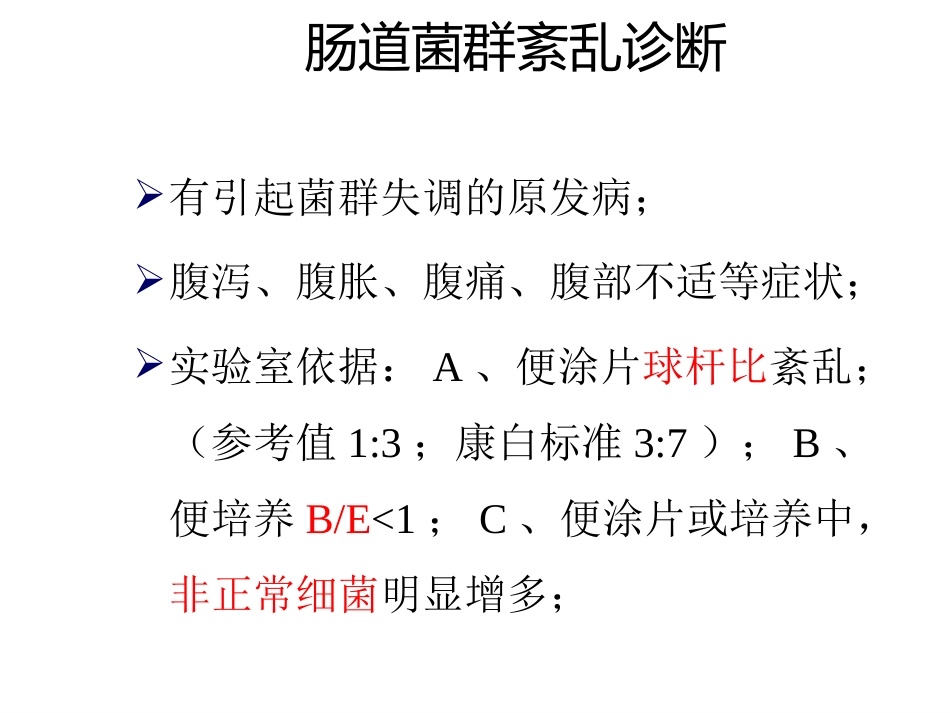 肠道菌群紊乱诊断

➢有引起菌群失调的原发病；

➢腹泻、腹胀、腹痛、腹部不适等症状；

➢实验室依据： A 、便涂片球杆比紊乱；（参考值 1:3 ；康白标准 3:7 ）； B 、便培养 B/E<1 ； C 、便涂片或培养中，非正常细菌明显增多；